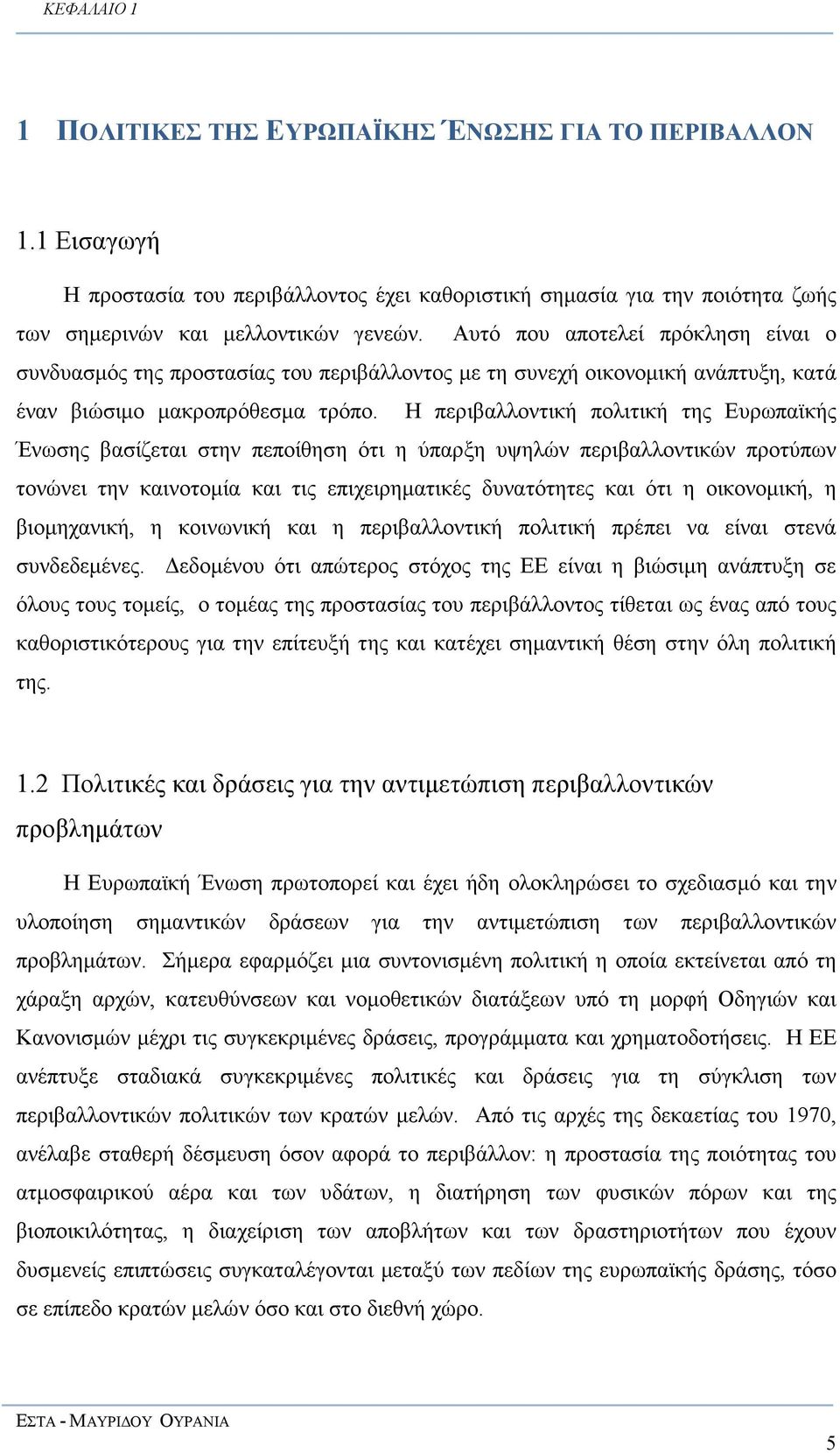 ΚΕΦΑΛΑΙΟ 1

1 ΠΟΛΙΤΙΚΕΣ ΤΗΣ ΕΥΡΩΠΑΪΚΗΣ ΈΝΩΣΗΣ ΓΙΑ ΤΟ ΠΕΡΙΒΑΛΛΟΝ

1.1 Εισαγωγή

Η προστασία του περιβάλλοντος έχει καθοριστική σημασία για την ποιότητα ζωής των σημερινών και μελλοντικών γενεών. Αυτό που αποτελεί πρόκληση είναι ο συνδυασμός της προστασίας του περιβάλλοντος με τη συνεχή οικονομική ανάπτυξη, κατά έναν βιώσιμο μακροπρόθεσμα τρόπο. Η περιβαλλοντική πολιτική της Ευρωπαϊκής Ένωσης βασίζεται στην πεποίθηση ότι η ύπαρξη υψηλών περιβαλλοντικών προτύπων τονώνει την καινοτομία και τις επιχειρηματικές δυνατότητες και ότι η οικονομική, η βιομηχανική, η κοινωνική και η περιβαλλοντική πολιτική πρέπει να είναι στενά συνδεδεμένες. Δεδομένου ότι απώτερος στόχος της ΕΕ είναι η βιώσιμη ανάπτυξη σε όλους τους τομείς, ο τομέας της προστασίας του περιβάλλοντος τίθεται ως ένας από τους καθοριστικότερους για την επίτευξή της και κατέχει σημαντική θέση στην όλη πολιτική της.

1.2 Πολιτικές και δράσεις για την αντιμετώπιση περιβαλλοντικών προβλημάτων

Η Ευρωπαϊκή Ένωση πρωτοπορεί και έχει ήδη ολοκληρώσει το σχεδιασμό και την υλοποίηση σημαντικών δράσεων για την αντιμετώπιση των περιβαλλοντικών προβλημάτων. Σήμερα εφαρμόζει μια συντονισμένη πολιτική η οποία εκτείνεται από τη χάραξη αρχών, κατευθύνσεων και νομοθετικών διατάξεων υπό τη μορφή Οδηγιών και Κανονισμών μέχρι τις συγκεκριμένες δράσεις, προγράμματα και χρηματοδοτήσεις. Η ΕΕ ανέπτυξε σταδιακά συγκεκριμένες πολιτικές και δράσεις για τη σύγκλιση των περιβαλλοντικών πολιτικών των κρατών μελών. Από τις αρχές της δεκαετίας του 1970, ανέλαβε σταθερή δέσμευση όσον αφορά το περιβάλλον: η προστασία της ποιότητας του ατμοσφαιρικού αέρα και των υδάτων, η διατήρηση των φυσικών πόρων και της βιοποικιλότητας, η διαχείριση των αποβλήτων και των δραστηριοτήτων που έχουν δυσμενείς επιπτώσεις συγκαταλέγονται μεταξύ των πεδίων της ευρωπαϊκής δράσης, τόσο σε επίπεδο κρατών μελών όσο και στο διεθνή χώρο.

ΕΣΤΑ - ΜΑΥΡΙΔΟΥ ΟΥΡΑΝΙΑ

5